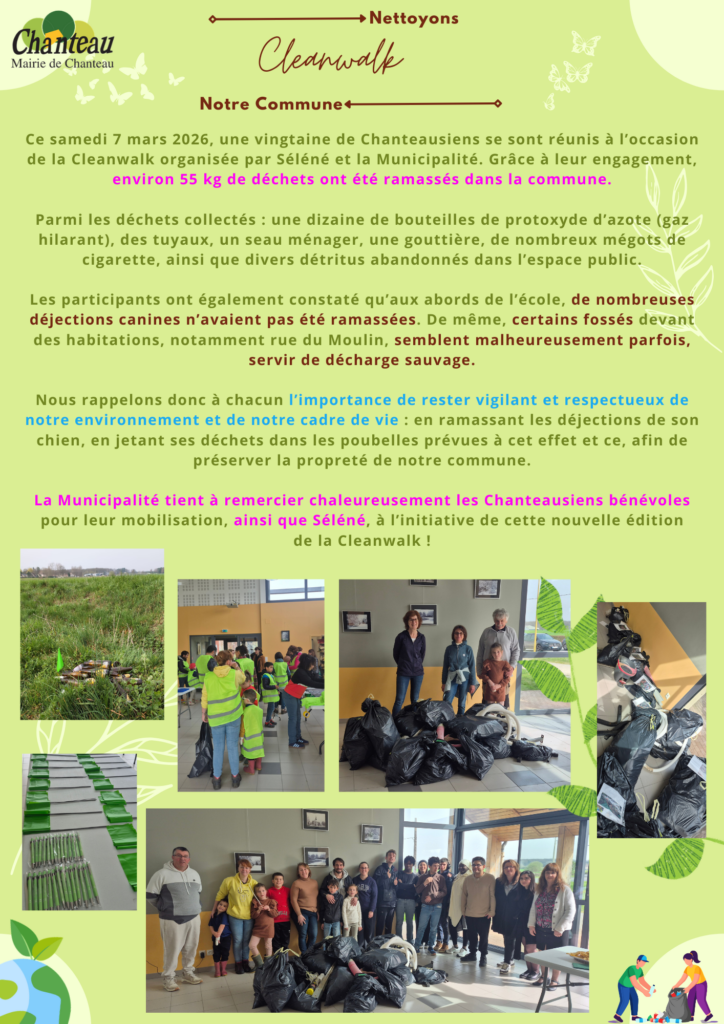 Chanteau
Mairie de Chanteau

Nettoyons

Cleanwalk

Notre Commune

Ce samedi 7 mars 2026, une vingtaine de Chanteausiens se sont réunis à l'occasion de la Cleanwalk organisée par Séléné et la Municipalité. Grâce à leur engagement, environ 55 kg de déchets ont été ramassés dans la commune.

Parmi les déchets collectés : une dizaine de bouteilles de protoxyde d'azote (gaz hilarant), des tuyaux, un seau ménager, une gouttière, de nombreux mégots de cigarette, ainsi que divers détritus abandonnés dans l'espace public.

Les participants ont également constaté qu'aux abords de l'école, de nombreuses déjections canines n'avaient pas été ramassées. De même, certains fossés devant des habitations, notamment rue du Moulin, semblent malheureusement parfois, servir de décharge sauvage.

Nous rappelons donc à chacun l'importance de rester vigilant et respectueux de notre environnement et de notre cadre de vie : en ramassant les déjections de son chien, en jetant ses déchets dans les poubelles prévues à cet effet et ce, afin de préserver la propreté de notre commune.

La Municipalité tient à remercier chaleureusement les Chanteausiens bénévoles pour leur mobilisation, ainsi que Séléné, à l'initiative de cette nouvelle édition de la Cleanwalk !